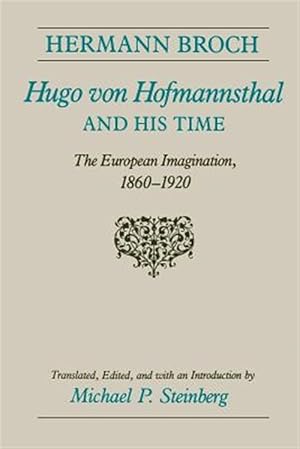 HERMANN BROCH

Hugo von Hofmannsthal
AND HIS TIME

The European Imagination,
1860–1920

Translated, Edited, and with an Introduction by
Michael P. Steinberg